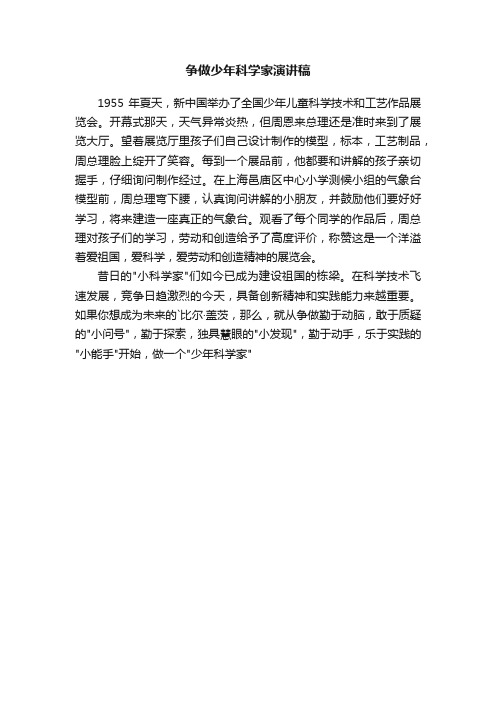 争做少年科学家演讲稿

1955 年夏天，新中国举办了全国少年儿童科学技术和工艺作品展览会。开幕式那天，天气异常炎热，但周恩来总理还是准时来到了展览大厅。望着展览厅里孩子们自己设计制作的模型，标本，工艺制品，周总理脸上绽开了笑容。每到一个展品前，他都要和讲解的孩子亲切握手，仔细询问制作经过。在上海邑庙区中心小学测候小组的气象台模型前，周总理弯下腰，认真询问讲解的小朋友，并鼓励他们要好好学习，将来建造一座真正的气象台。观看了每个同学的作品后，周总理对孩子们的学习，劳动和创造给予了高度评价，称赞这是一个洋溢着爱祖国，爱科学，爱劳动和创造精神的展览会。

昔日的"小科学家"们如今已成为建设祖国的栋梁。在科学技术飞速发展，竞争日趋激烈的今天，具备创新精神和实践能力来越重要。如果你想成为未来的`比尔·盖茨，那么，就从争做勤于动脑，敢于质疑的"小问号"，勤于探索，独具慧眼的"小发现"，勤于动手，乐于实践的"小能手"开始，做一个"少年科学家"